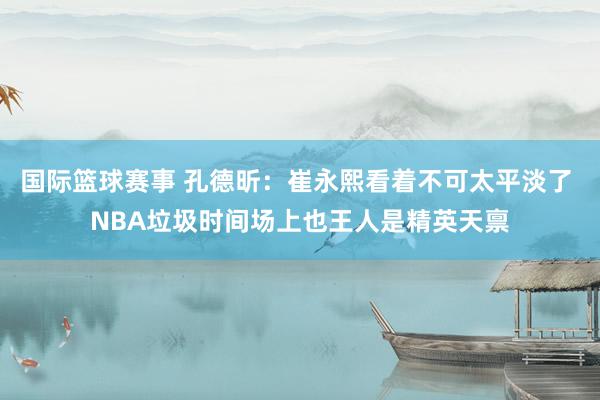 国际篮球赛事 孔德昕：崔永熙看着不可太平淡了 NBA垃圾时间场上也王人是精英天禀